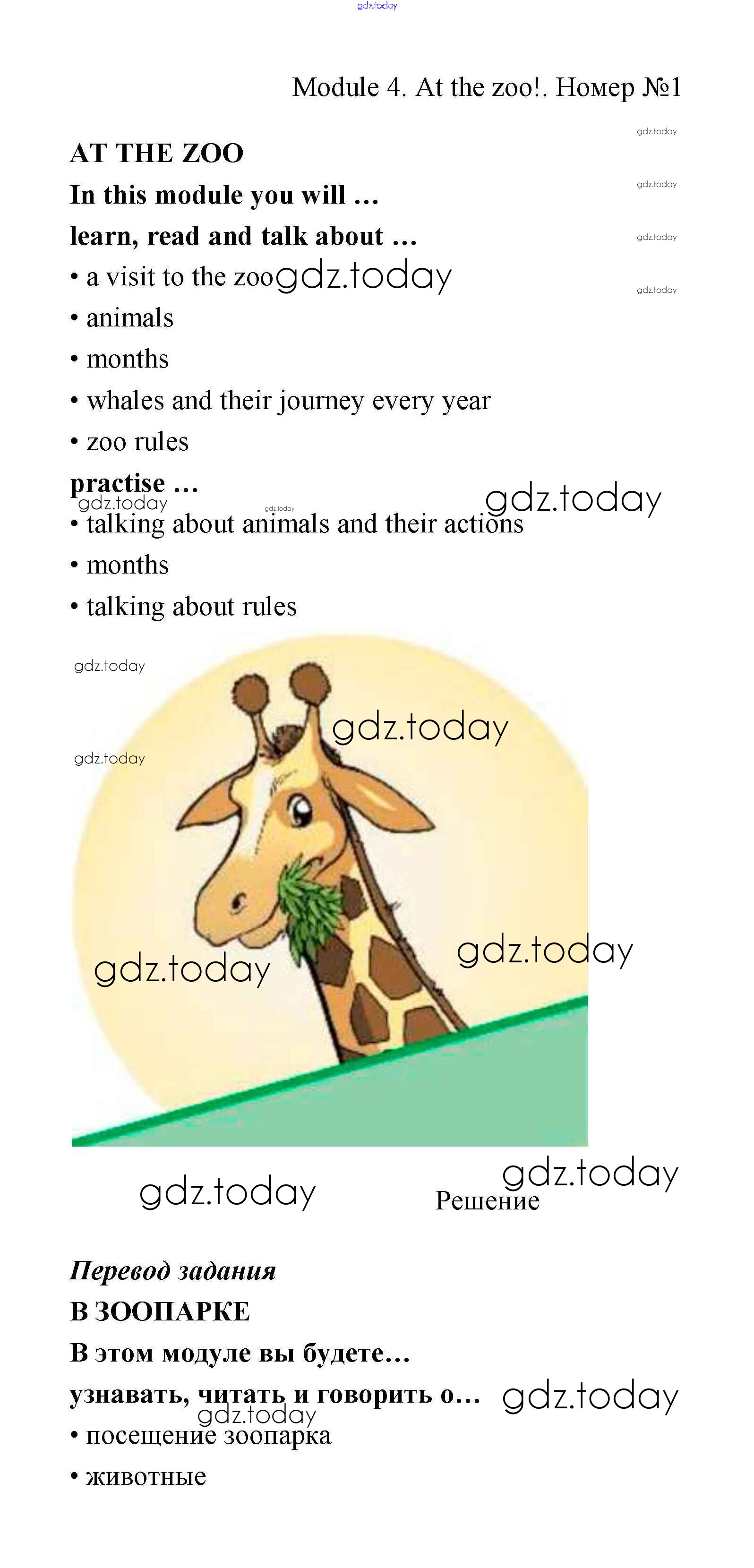 Module 4. At the zoo!. Номер №1

AT THE ZOO

In this module you will ...

learn, read and talk about ...

• a visit to the zoo

• animals

• months

• whales and their journey every year

• zoo rules

practise ...

• talking about animals and their actions

• months

• talking about rules

Решение

Перевод задания

В ЗООПАРКЕ

В этом модуле вы будете...

узнавать, читать и говорить о...

• посещение зоопарка

• животные

gdz.today